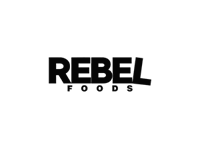 REBEL
FOODS